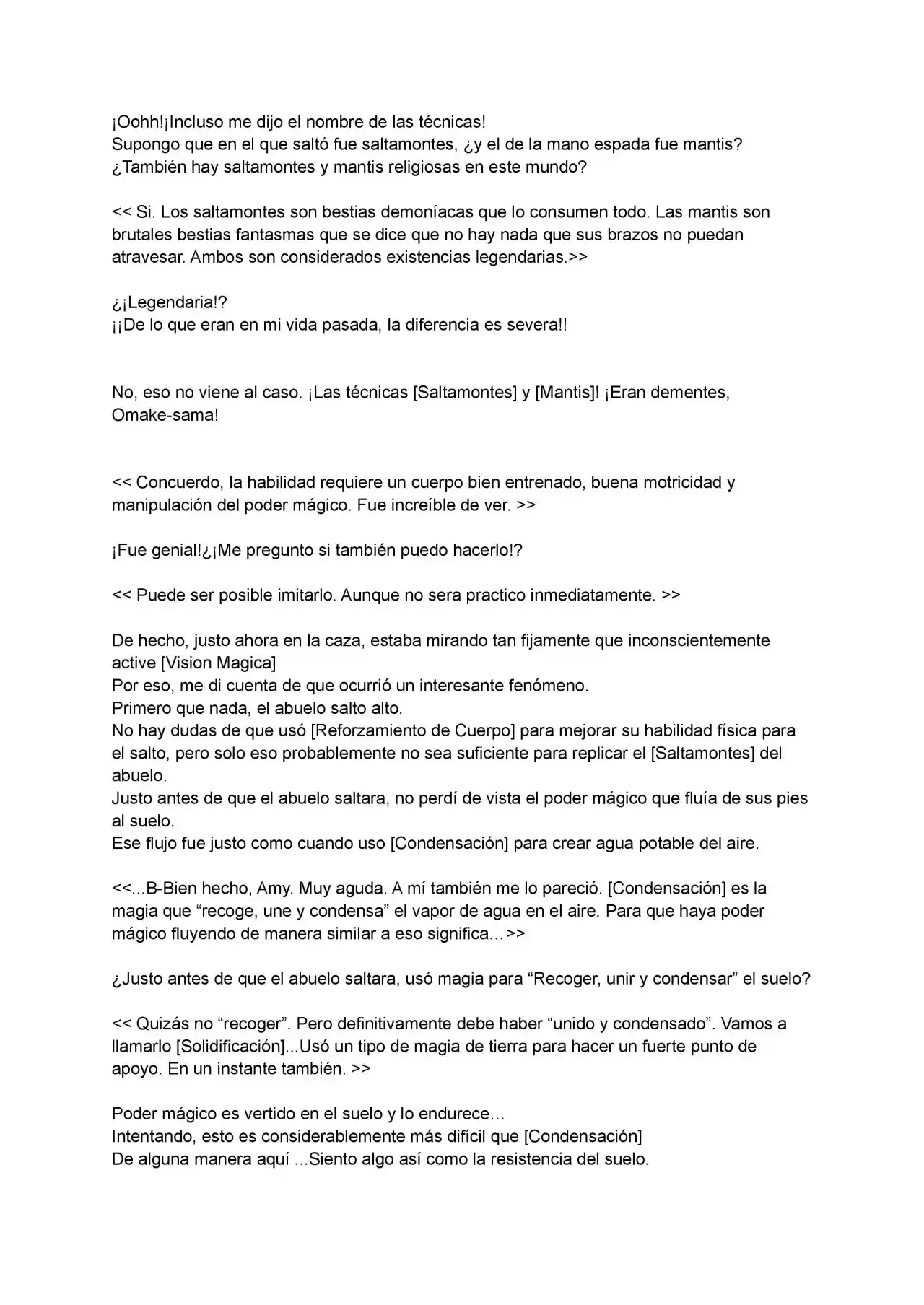 ¡Oohh!¡Incluso me dijo el nombre de las técnicas!
Supongo que en el que saltó fue saltamontes, ¿y el de la mano espada fue mantis?
¿También hay saltamontes y mantis religiosas en este mundo?

<< Si. Los saltamontes son bestias demoníacas que lo consumen todo. Las mantis son brutales bestias fantasmas que se dice que no hay nada que sus brazos no puedan atravesar. Ambos son considerados existencias legendarias.>>

¿¡Legendaria!?
¡¡De lo que eran en mi vida pasada, la diferencia es severa!!

No, eso no viene al caso. ¡Las técnicas [Saltamontes] y [Mantis]! ¡Eran dementes, Omake-sama!

<< Concuerdo, la habilidad requiere un cuerpo bien entrenado, buena motricidad y manipulación del poder mágico. Fue increíble de ver. >>

¡Fue genial!¿¡Me pregunto si también puedo hacerlo!?

<< Puede ser posible imitarlo. Aunque no sera practico inmediatamente. >>

De hecho, justo ahora en la caza, estaba mirando tan fijamente que inconscientemente active [Vision Magica]
Por eso, me di cuenta de que ocurrió un interesante fenómeno.
Primero que nada, el abuelo salto alto.
No hay dudas de que usó [Reforzamiento de Cuerpo] para mejorar su habilidad física para el salto, pero solo eso probablemente no sea suficiente para replicar el [Saltamontes] del abuelo.
Justo antes de que el abuelo saltara, no perdí de vista el poder mágico que fluía de sus pies al suelo.
Ese flujo fue justo como cuando uso [Condensación] para crear agua potable del aire.

<<...B-Bien hecho, Amy. Muy aguda. A mí también me lo pareció. [Condensación] es la magia que "recoge, une y condensa" el vapor de agua en el aire. Para que haya poder mágico fluyendo de manera similar a eso significa…>>

¿Justo antes de que el abuelo saltara, usó magia para "Recoger, unir y condensar" el suelo?

<< Quizás no "recoger". Pero definitivamente debe haber "unido y condensado". Vamos a llamarlo [Solidificación]...Usó un tipo de magia de tierra para hacer un fuerte punto de apoyo. En un instante también. >>

Poder mágico es vertido en el suelo y lo endurece…
Intentando, esto es considerablemente más difícil que [Condensación]
De alguna manera aquí ...Siento algo así como la resistencia del suelo.